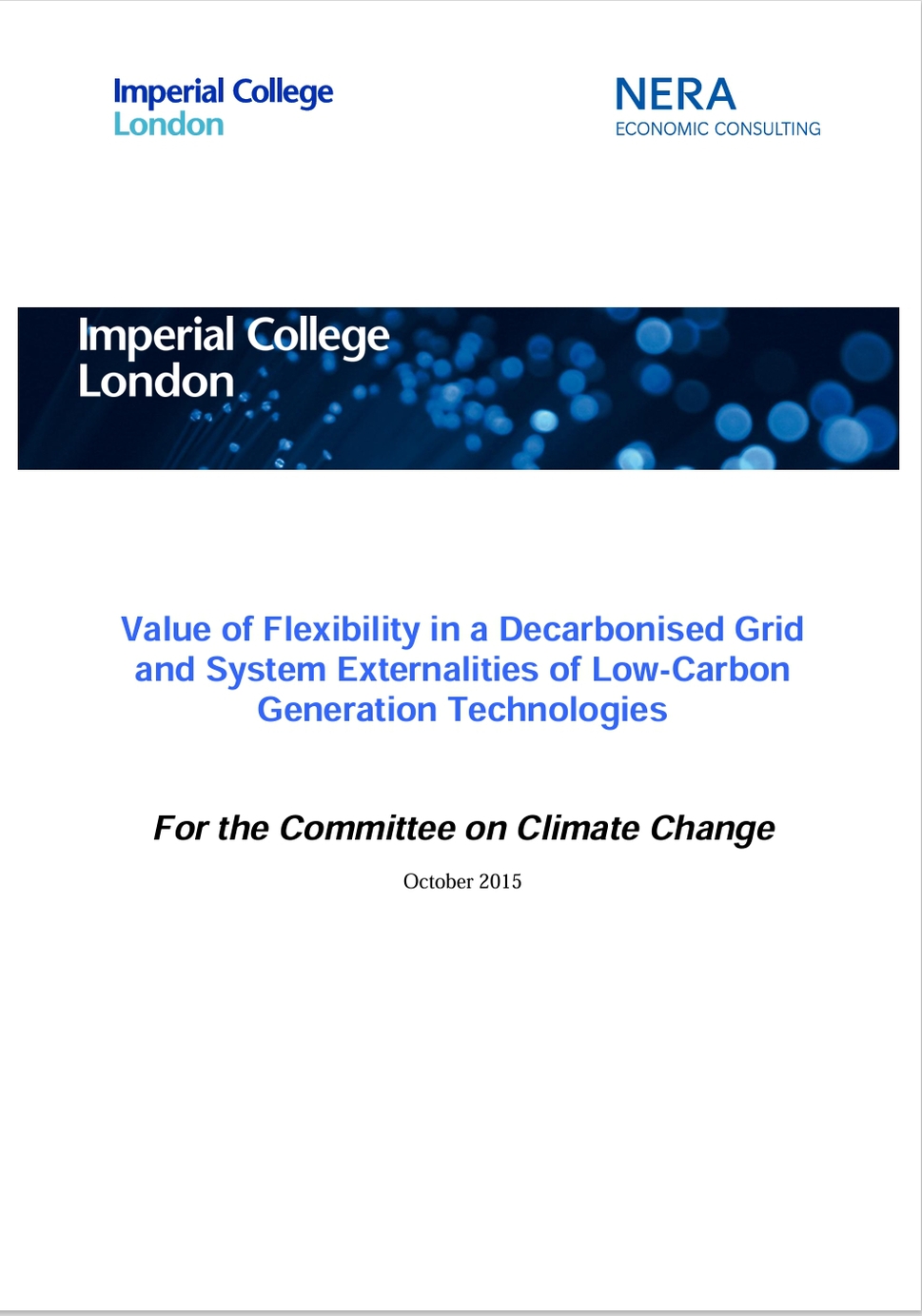 Imperial College London

NERA
ECONOMIC CONSULTING

Imperial College London

Value of Flexibility in a Decarbonised Grid and System Externalities of Low-Carbon Generation Technologies

For the Committee on Climate Change

October 2015